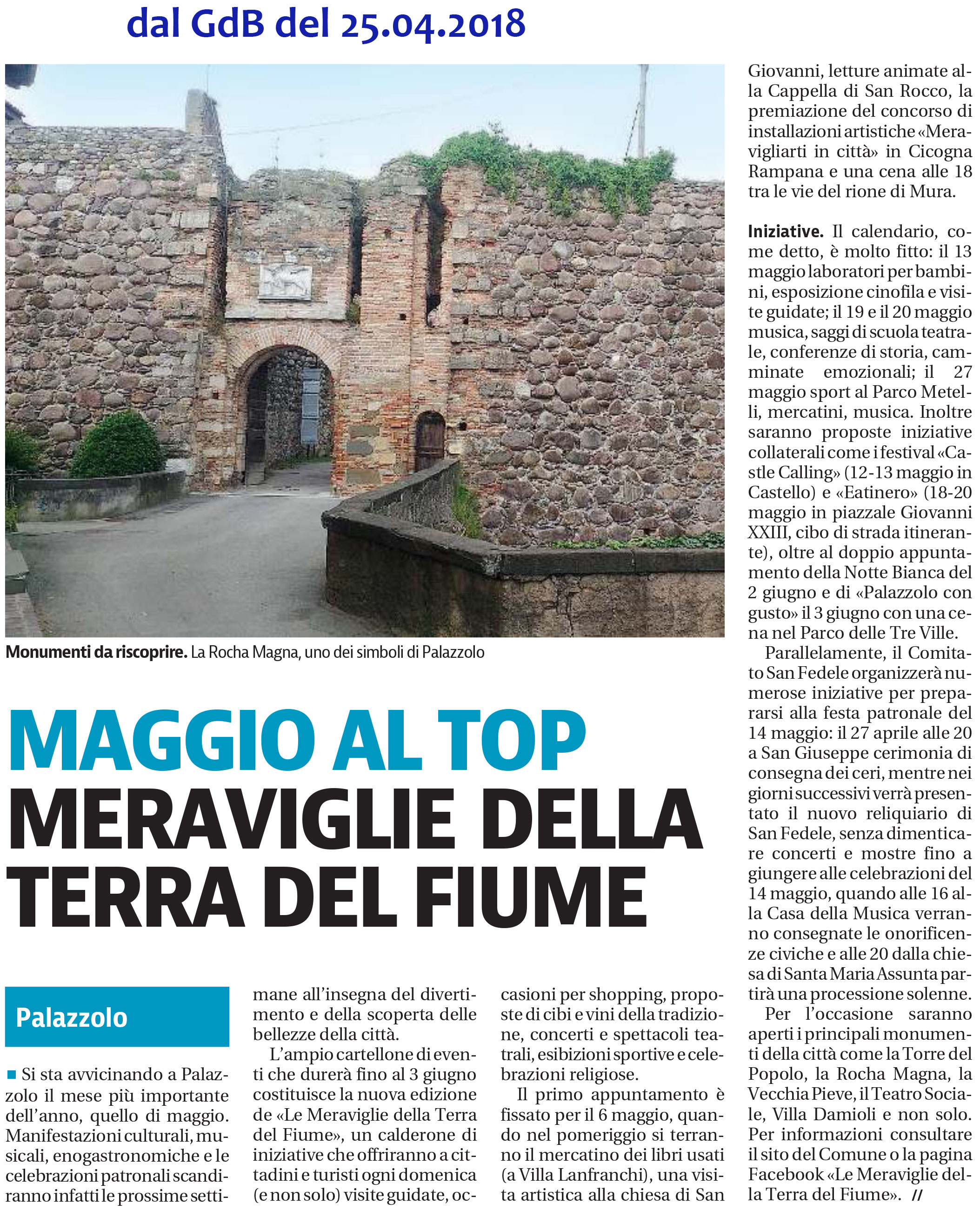 dal GdB del 25.04.2018

Monumenti da riscoprire. La Rocha Magna, uno dei simboli di Palazzolo

MAGGIO AL TOP
MERAVIGLIE DELLA TERRA DEL FIUME

Palazzolo

Si sta avvicinando a Palazzolo il mese più importante dell'anno, quello di maggio. Manifestazioni culturali, musicali, enogastronomiche e le celebrazioni patronali scandiranno infatti le prossime settimane all'insegna del divertimento e della scoperta delle bellezze della città.

L'ampio cartellone di eventi che durerà fino al 3 giugno costituisce la nuova edizione de «Le Meraviglie della Terra del Fiume», un calderone di iniziative che offriranno a cittadini e turisti ogni domenica (e non solo) visite guidate, occasioni per shopping, proposte di cibi e vini della tradizione, concerti e spettacoli teatrali, esibizioni sportive e celebrazioni religiose.

Il primo appuntamento è fissato per il 6 maggio, quando nel pomeriggio si terranno il mercatino dei libri usati (a Villa Lanfranchi), una visita artistica alla chiesa di San Giovanni, letture animate alla Cappella di San Rocco, la premiazione del concorso di installazioni artistiche «Meravigliarti in città» in Cicogna Rampana e una cena alle 18 tra le vie del rione di Mura.

Iniziative. Il calendario, come detto, è molto fitto: il 13 maggio laboratori per bambini, esposizione cinofila e visite guidate; il 19 e il 20 maggio musica, saggi di scuola teatrale, conferenze di storia, camminate emozionali; il 27 maggio sport al Parco Metelli, mercatini, musica. Inoltre saranno proposte iniziative collaterali come i festival «Castle Calling» (12-13 maggio in Castello) e «Eatinero» (18-20 maggio in piazzale Giovanni XXIII, cibo di strada itinerante), oltre al doppio appuntamento della Notte Bianca del 2 giugno e di «Palazzolo con gusto» il 3 giugno con una cena nel Parco delle Tre Ville.

Parallelamente, il Comitato San Fedele organizzerà numerose iniziative per prepararsi alla festa patronale del 14 maggio: il 27 aprile alle 20 a San Giuseppe cerimonia di consegna dei ceri, mentre nei giorni successivi verrà presentato il nuovo reliquiario di San Fedele, senza dimenticare concerti e mostre fino a giungere alle celebrazioni del 14 maggio, quando alle 16 alla Casa della Musica verranno consegnate le onorificenze civiche e alle 20 dalla chiesa di Santa Maria Assunta partirà una processione solenne.

Per l'occasione saranno aperti i principali monumenti della città come la Torre del Popolo, la Rocha Magna, la Vecchia Pieve, il Teatro Sociale, Villa Damioli e non solo. Per informazioni consultare il sito del Comune o la pagina Facebook «Le Meraviglie della Terra del Fiume». //